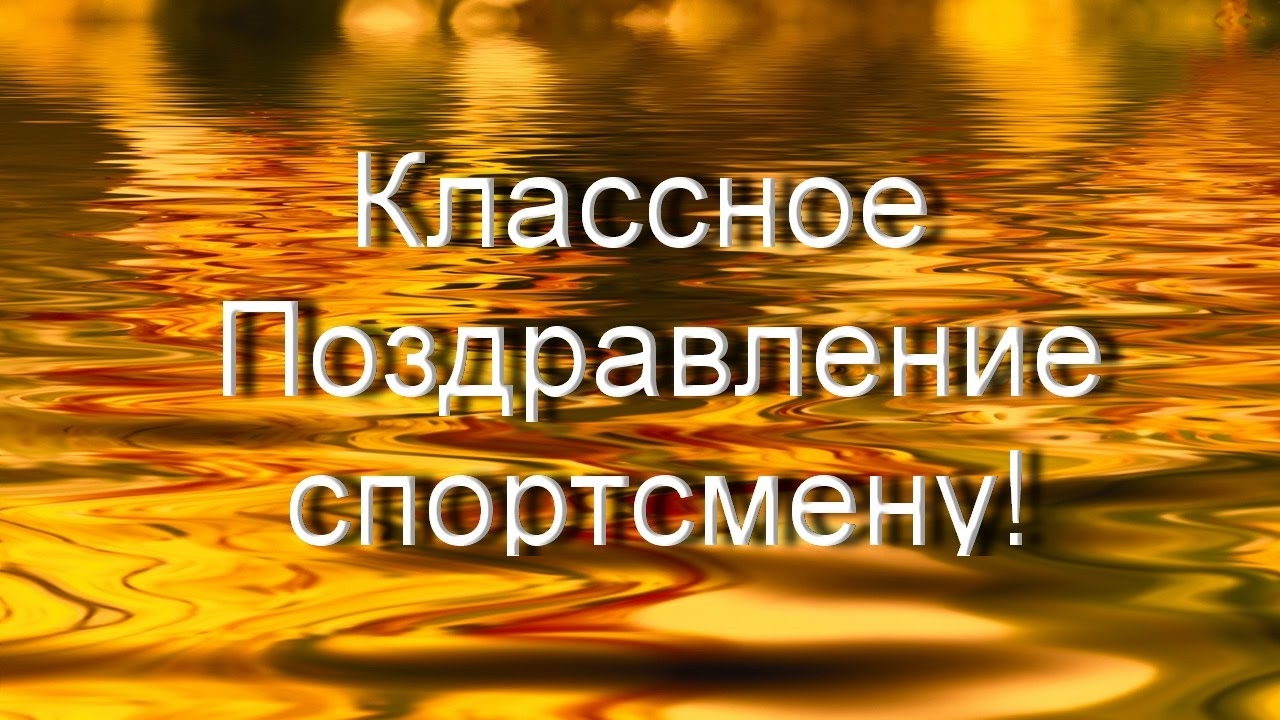 Классное Поздравление спортсмену!